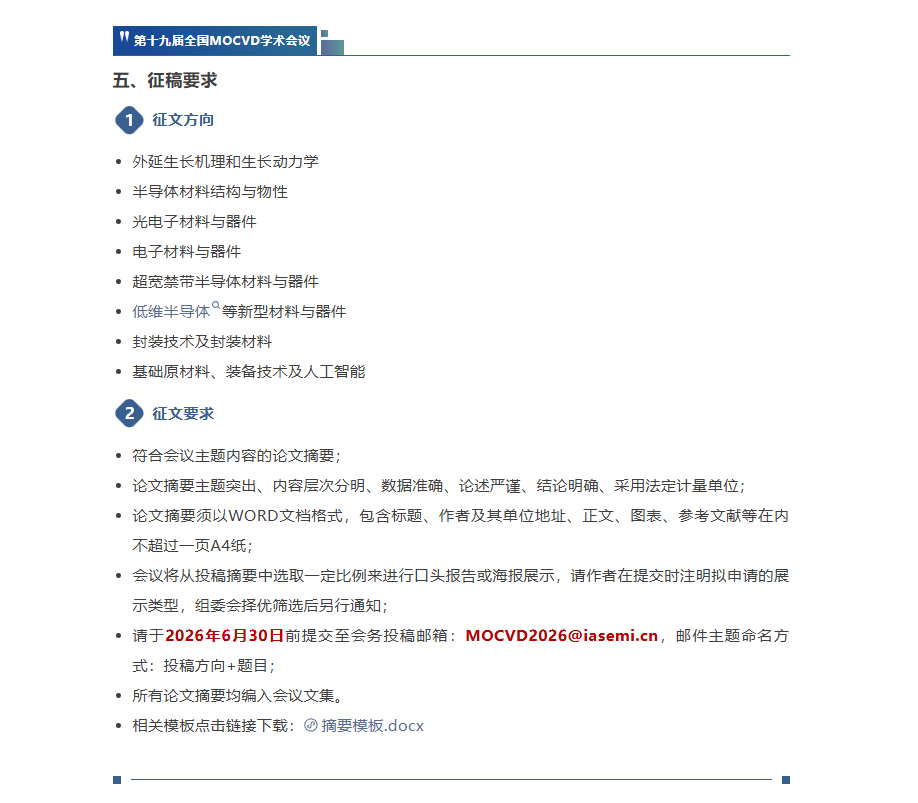 第十九届全国MOCVD学术会议

五、征稿要求

1 征文方向

- 外延生长机理和生长动力学
- 半导体材料结构与物性
- 光电子材料与器件
- 电子材料与器件
- 超宽禁带半导体材料与器件
- 低维半导体等新型材料与器件
- 封装技术及封装材料
- 基础原材料、装备技术及人工智能

2 征文要求

- 符合会议主题内容的论文摘要；
- 论文摘要主题突出、内容层次分明、数据准确、论述严谨、结论明确、采用法定计量单位；
- 论文摘要须以WORD文档格式，包含标题、作者及其单位地址、正文、图表、参考文献等在内不超过一页A4纸；
- 会议将从投稿摘要中选取一定比例来进行口头报告或海报展示，请作者在提交时注明拟申请的展示类型，组委会择优筛选后另行通知；
- 请于2026年6月30日前提交至会务投稿邮箱：MOCVD2026@iasemi.cn，邮件主题命名方式：投稿方向+题目；
- 所有论文摘要均编入会议文集。
- 相关模板点击链接下载：摘要模板.docx